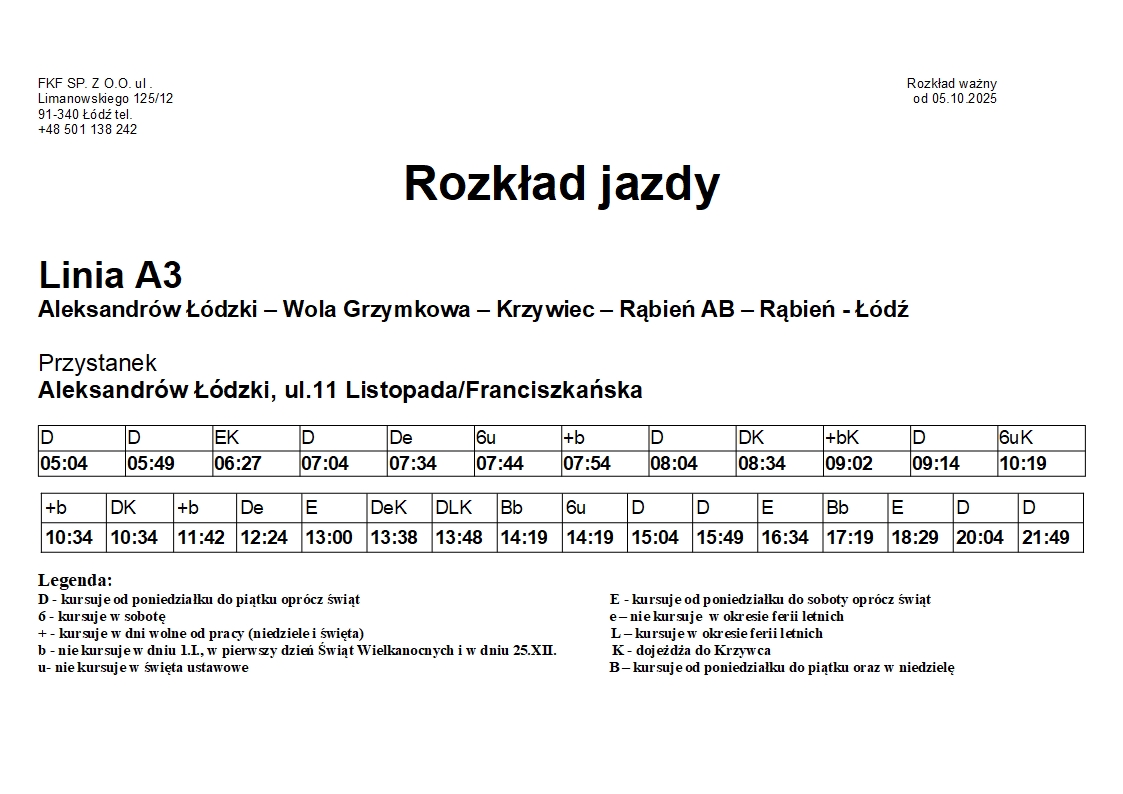 FKF SP. Z O.O. ul . Limanowskiego 125/12 91-340 Łódź tel. +48 501 138 242

Rozkład ważny od 05.10.2025

Rozkład jazdy

Linia A3
Aleksandrów Łódzki – Wola Grzymkowa – Krzywiec – Rąbień AB – Rąbień - Łódź

Przystanek
Aleksandrów Łódzki, ul.11 Listopada/Franciszkańska

| D | D | EK | D | De | 6u | +b | D | DK | +bK | D | 6uK |
|---|---|---|---|---|---|---|---|---|---|---|---|
| 05:04 | 05:49 | 06:27 | 07:04 | 07:34 | 07:44 | 07:54 | 08:04 | 08:34 | 09:02 | 09:14 | 10:19 |

| +b | DK | +b | De | E | DeK | DLK | Bb | 6u | D | D | E | Bb | E | D | D |
|---|---|---|---|---|---|---|---|---|---|---|---|---|---|---|---|
| 10:34 | 10:34 | 11:42 | 12:24 | 13:00 | 13:38 | 13:48 | 14:19 | 14:19 | 15:04 | 15:49 | 16:34 | 17:19 | 18:29 | 20:04 | 21:49 |

Legenda:
D - kursuje od poniedziałku do piątku oprócz świąt
6 - kursuje w sobotę
+ - kursuje w dni wolne od pracy (niedziele i święta)
b - nie kursuje w dniu 1.I., w pierwszy dzień Świąt Wielkanocnych i w dniu 25.XII.
u- nie kursuje w święta ustawowe

E - kursuje od poniedziałku do soboty oprócz świąt
e – nie kursuje w okresie ferii letnich
L – kursuje w okresie ferii letnich
K - dojeżdża do Krzywca
B – kursuje od poniedziałku do piątku oraz w niedzielę